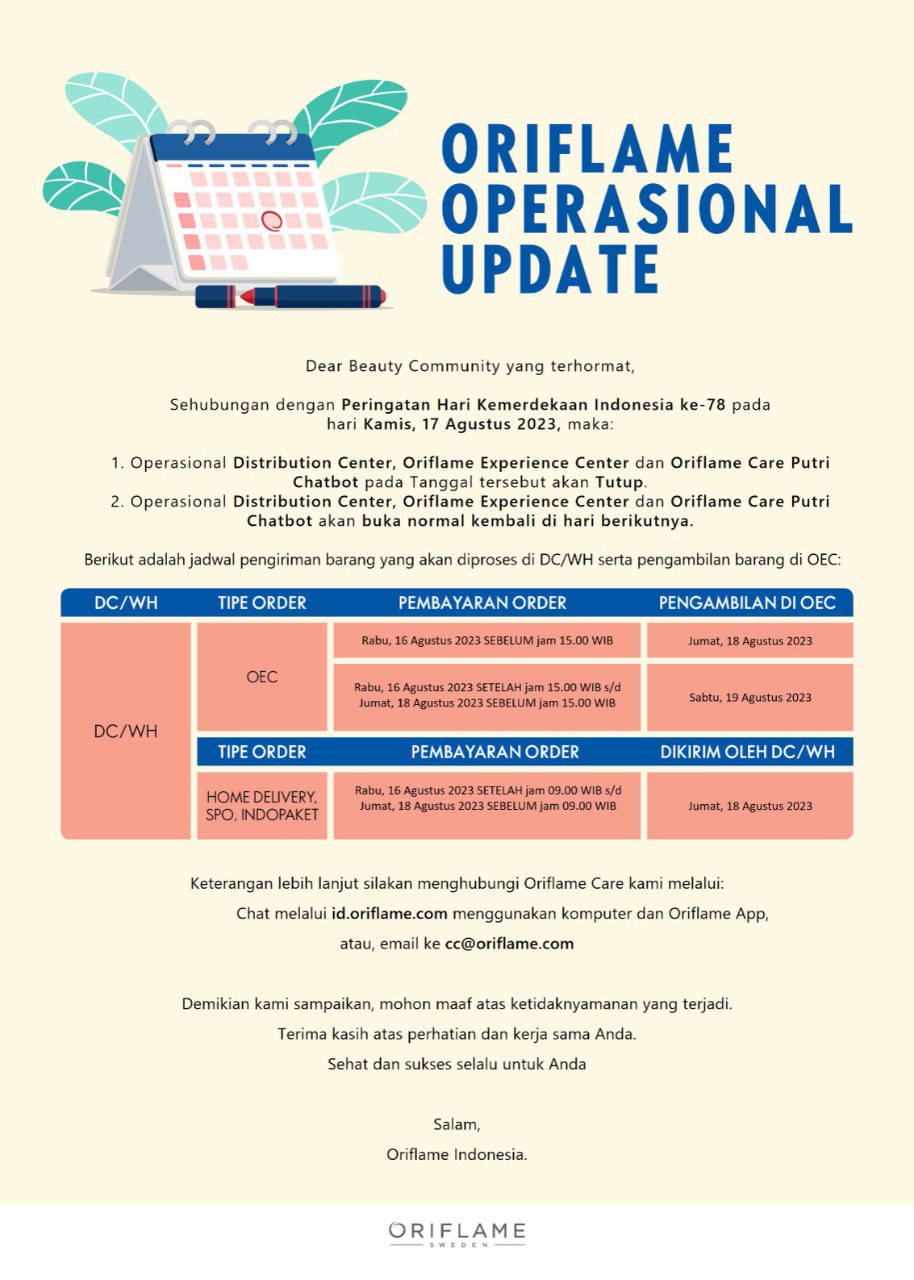 ORIFLAME OPERASIONAL UPDATE

Dear Beauty Community yang terhormat,

Sehubungan dengan Peringatan Hari Kemerdekaan Indonesia ke-78 pada hari Kamis, 17 Agustus 2023, maka:

1. Operasional Distribution Center, Oriflame Experience Center dan Oriflame Care Putri Chatbot pada Tanggal tersebut akan Tutup.
2. Operasional Distribution Center, Oriflame Experience Center dan Oriflame Care Putri Chatbot akan buka normal kembali di hari berikutnya.

Berikut adalah jadwal pengiriman barang yang akan diproses di DC/WH serta pengambilan barang di OEC:

| DC/WH | TIPE ORDER | PEMBAYARAN ORDER | PENGAMBILAN DI OEC |
|---|---|---|---|
| DC/WH | OEC | Rabu, 16 Agustus 2023 SEBELUM jam 15.00 WIB | Jumat, 18 Agustus 2023 |
| | | Rabu, 16 Agustus 2023 SETELAH jam 15.00 WIB s/d Jumat, 18 Agustus 2023 SEBELUM jam 15.00 WIB | Sabtu, 19 Agustus 2023 |
| | TIPE ORDER | PEMBAYARAN ORDER | DIKIRIM OLEH DC/WH |
| | HOME DELIVERY, SPO, INDOPAKET | Rabu, 16 Agustus 2023 SETELAH jam 09.00 WIB s/d Jumat, 18 Agustus 2023 SEBELUM jam 09.00 WIB | Jumat, 18 Agustus 2023 |

Keterangan lebih lanjut silakan menghubungi Oriflame Care kami melalui:
Chat melalui id.oriflame.com menggunakan komputer dan Oriflame App,
atau, email ke cc@oriflame.com

Demikian kami sampaikan, mohon maaf atas ketidaknyamanan yang terjadi.
Terima kasih atas perhatian dan kerja sama Anda.
Sehat dan sukses selalu untuk Anda

Salam,
Oriflame Indonesia.

ORIFLAME
SWEDEN